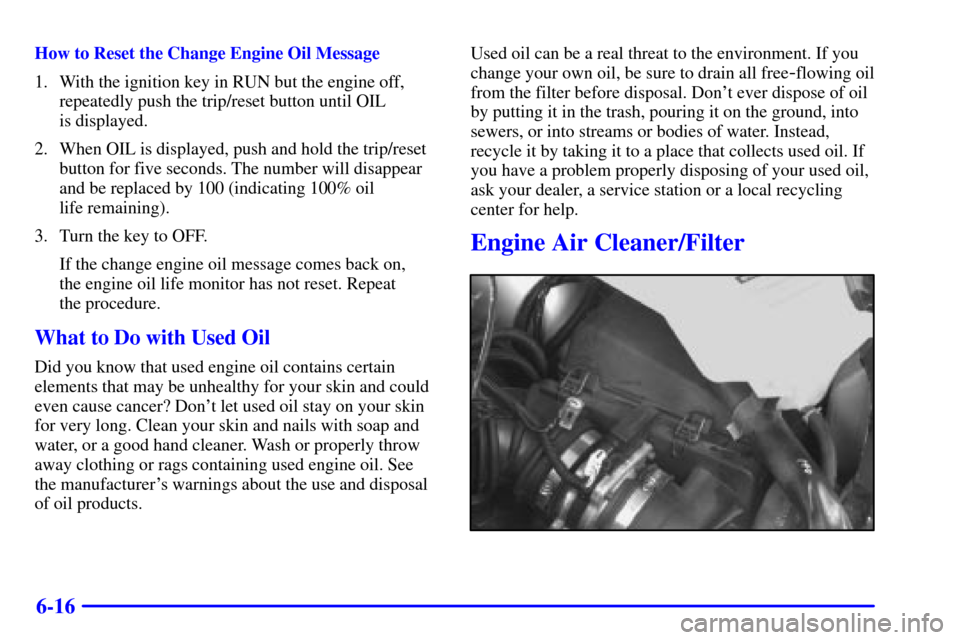 How to Reset the Change Engine Oil Message

1. With the ignition key in RUN but the engine off, repeatedly push the trip/reset button until OIL is displayed.

2. When OIL is displayed, push and hold the trip/reset button for five seconds. The number will disappear and be replaced by 100 (indicating 100% oil life remaining).

3. Turn the key to OFF.

If the change engine oil message comes back on, the engine oil life monitor has not reset. Repeat the procedure.

What to Do with Used Oil

Did you know that used engine oil contains certain elements that may be unhealthy for your skin and could even cause cancer? Don't let used oil stay on your skin for very long. Clean your skin and nails with soap and water, or a good hand cleaner. Wash or properly throw away clothing or rags containing used engine oil. See the manufacturer's warnings about the use and disposal of oil products.

Used oil can be a real threat to the environment. If you change your own oil, be sure to drain all free-flowing oil from the filter before disposal. Don't ever dispose of oil by putting it in the trash, pouring it on the ground, into sewers, or into streams or bodies of water. Instead, recycle it by taking it to a place that collects used oil. If you have a problem properly disposing of your used oil, ask your dealer, a service station or a local recycling center for help.

Engine Air Cleaner/Filter

6-16

carmanualsonline.info